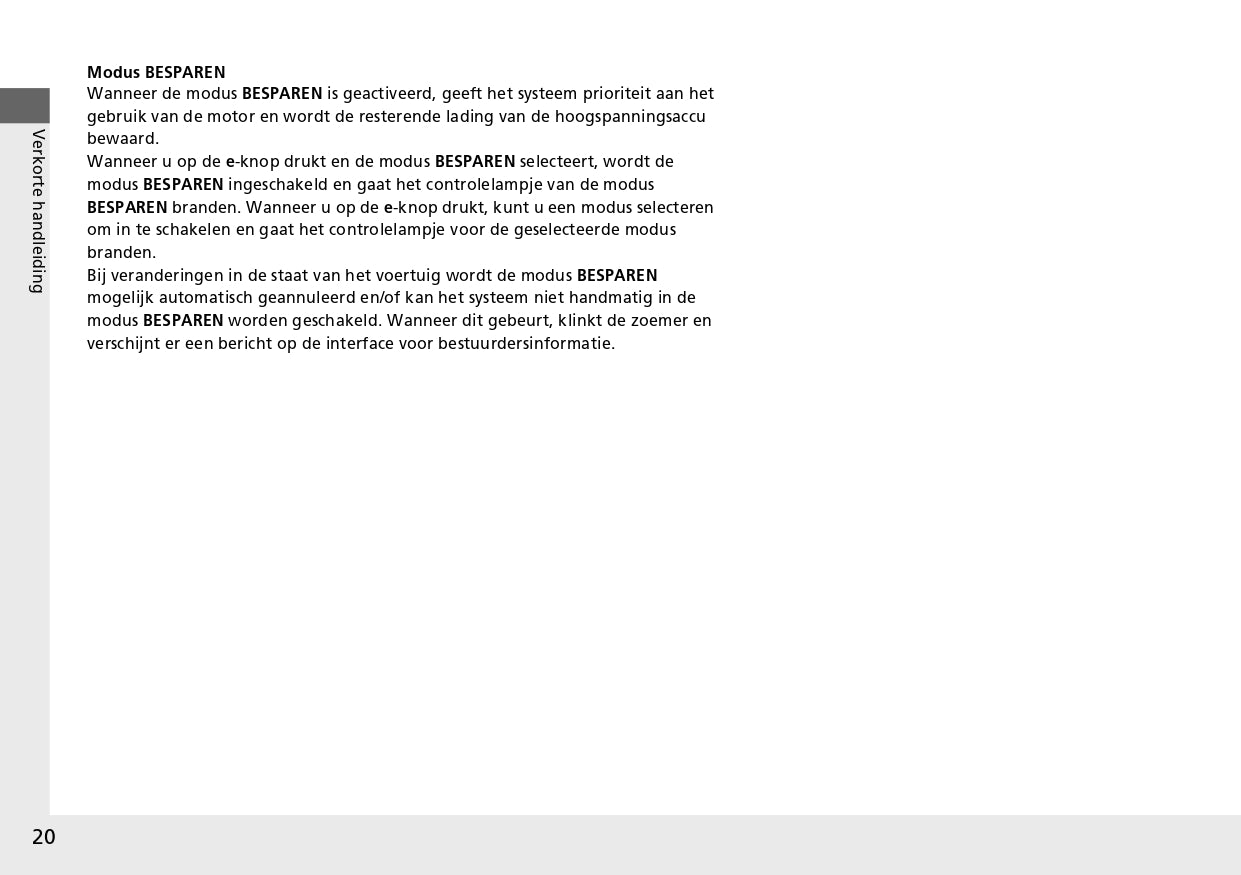 Verkorte handleiding

Modus BESPAREN
Wanneer de modus BESPAREN is geactiveerd, geeft het systeem prioriteit aan het gebruik van de motor en wordt de resterende lading van de hoogspanningsaccu bewaard.
Wanneer u op de e-knop drukt en de modus BESPAREN selecteert, wordt de modus BESPAREN ingeschakeld en gaat het controlelampje van de modus BESPAREN branden. Wanneer u op de e-knop drukt, kunt u een modus selecteren om in te schakelen en gaat het controlelampje voor de geselecteerde modus branden.
Bij veranderingen in de staat van het voertuig wordt de modus BESPAREN mogelijk automatisch geannuleerd en/of kan het systeem niet handmatig in de modus BESPAREN worden geschakeld. Wanneer dit gebeurt, klinkt de zoemer en verschijnt er een bericht op de interface voor bestuurdersinformatie.

20